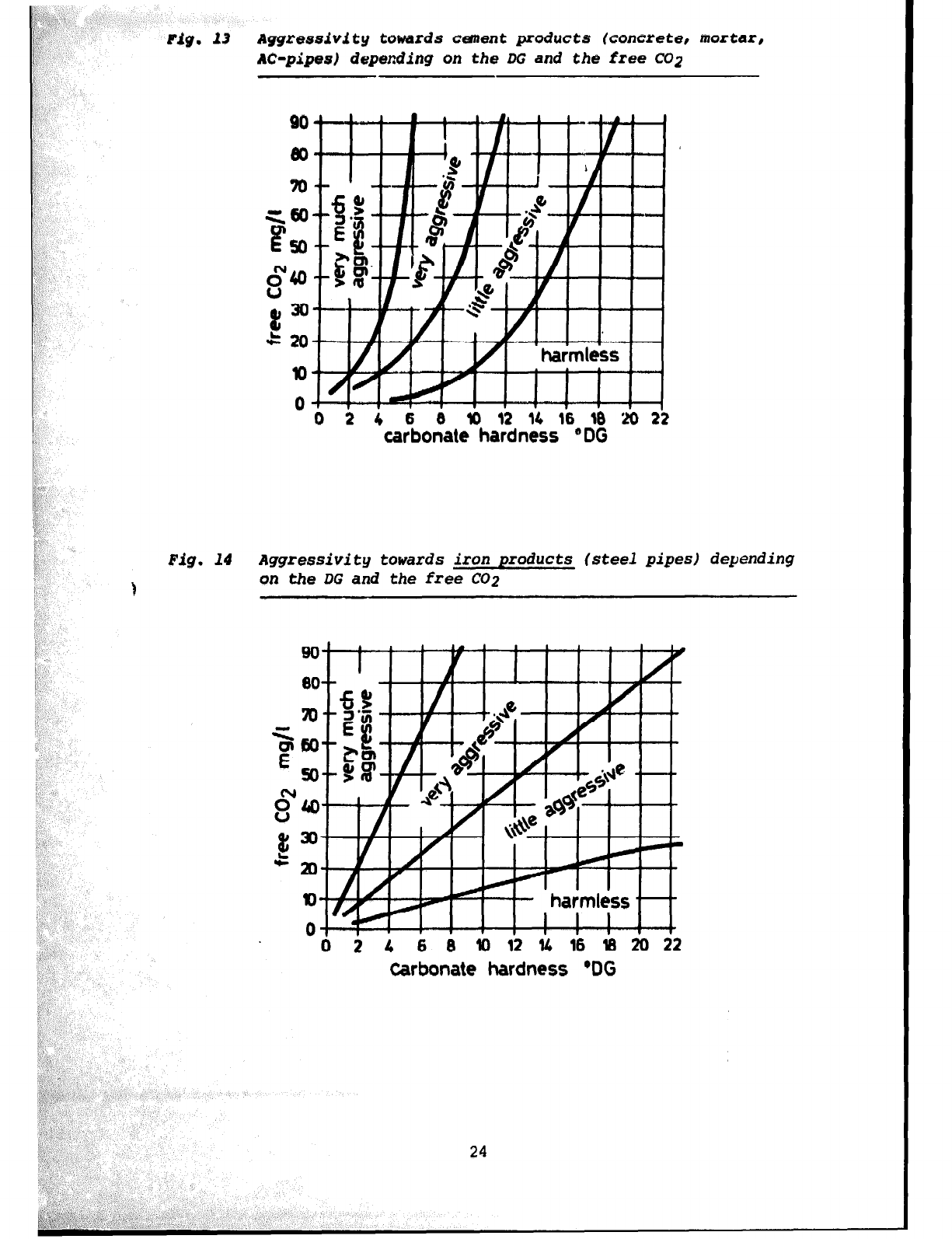 Fig. 13 Aggressivity towards cement products (concrete, mortar, AC-pipes) depending on the DG and the free $CO_2$

90
80
70
60
50
40
30
20
10
0
free $CO_2$ mg/l
very much aggressive
very aggressive
little aggressive
harmless
0 2 4 6 8 10 12 14 16 18 20 22
carbonate hardness °DG

Fig. 14 Aggressivity towards iron products (steel pipes) depending on the DG and the free $CO_2$

90
80
70
60
50
40
30
20
10
0
free $CO_2$ mg/l
very much aggressive
very aggressive
little aggressive
harmless
0 2 4 6 8 10 12 14 16 18 20 22
Carbonate hardness °DG

24